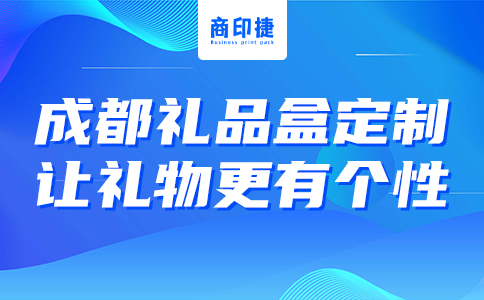 商印捷
Business print pack

成都礼品盒定制
让礼物更有个性